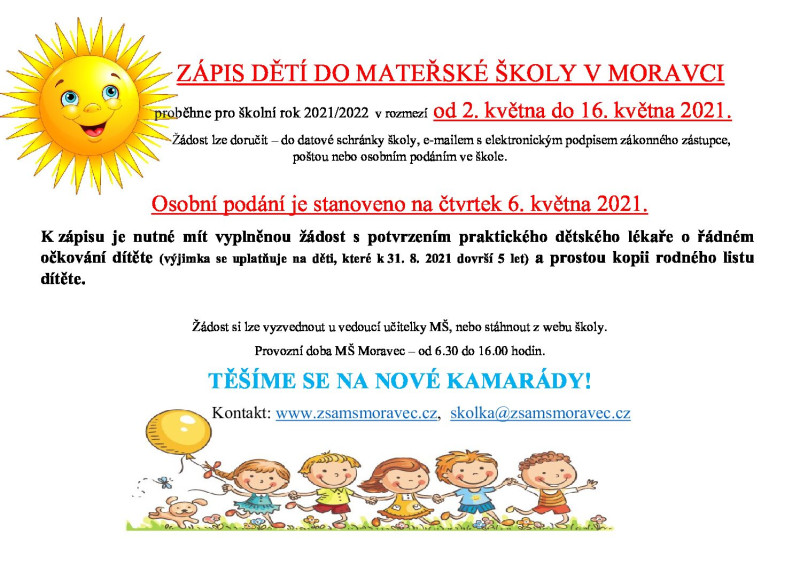 ZÁPIS DĚTÍ DO MATEŘSKÉ ŠKOLY V MORAVCI

proběhne pro školní rok 2021/2022 v rozmezí od 2. května do 16. května 2021.

Žádost lze doručit – do datové schránky školy, e-mailem s elektronickým podpisem zákonného zástupce, poštou nebo osobním podáním ve škole.

Osobní podání je stanoveno na čtvrtek 6. května 2021.

K zápisu je nutné mít vyplněnou žádost s potvrzením praktického dětského lékaře o řádném očkování dítěte (výjimka se uplatňuje na děti, které k 31. 8. 2021 dovrší 5 let) a prostou kopii rodného listu dítěte.

Žádost si lze vyzvednout u vedoucí učitelky MŠ, nebo stáhnout z webu školy.

Provozní doba MŠ Moravec – od 6.30 do 16.00 hodin.

TĚŠÍME SE NA NOVÉ KAMARÁDY!

Kontakt: www.zsamsmoravec.cz, skolka@zsamsmoravec.cz